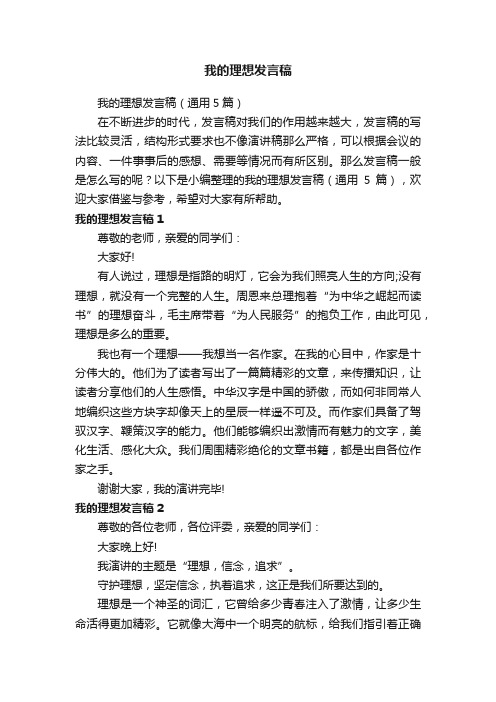 我的理想发言稿

我的理想发言稿（通用 5 篇）

在不断进步的时代，发言稿对我们的作用越来越大，发言稿的写法比较灵活，结构形式要求也不像演讲稿那么严格，可以根据会议的内容、一件事事后的感想、需要等情况而有所区别。那么发言稿一般是怎么写的呢？以下是小编整理的我的理想发言稿（通用 5 篇），欢迎大家借鉴与参考，希望对大家有所帮助。

我的理想发言稿 1

尊敬的老师，亲爱的同学们：

大家好!

有人说过，理想是指路的明灯，它会为我们照亮人生的方向;没有理想，就没有一个完整的人生。周恩来总理抱着“为中华之崛起而读书”的理想奋斗，毛主席带着“为人民服务”的抱负工作，由此可见，理想是多么的重要。

我也有一个理想——我想当一名作家。在我的心目中，作家是十分伟大的。他们为了读者写出了一篇篇精彩的文章，来传播知识，让读者分享他们的人生感悟。中华汉字是中国的骄傲，而如何非同常人地编织这些方块字却像天上的星辰一样遥不可及。而作家们具备了驾驭汉字、鞭策汉字的能力。他们能够编织出激情而有魅力的文字，美化生活、感化大众。我们周围精彩绝伦的文章书籍，都是出自各位作家之手。

谢谢大家，我的演讲完毕!

我的理想发言稿 2

尊敬的各位老师，各位评委，亲爱的同学们：

大家晚上好!

我演讲的主题是“理想，信念，追求”。

守护理想，坚定信念，执着追求，这正是我们所要达到的。

理想是一个神圣的词汇，它曾给多少青春注入了激情，让多少生命活得更加精彩。它就像大海中一个明亮的航标，给我们指引着正确